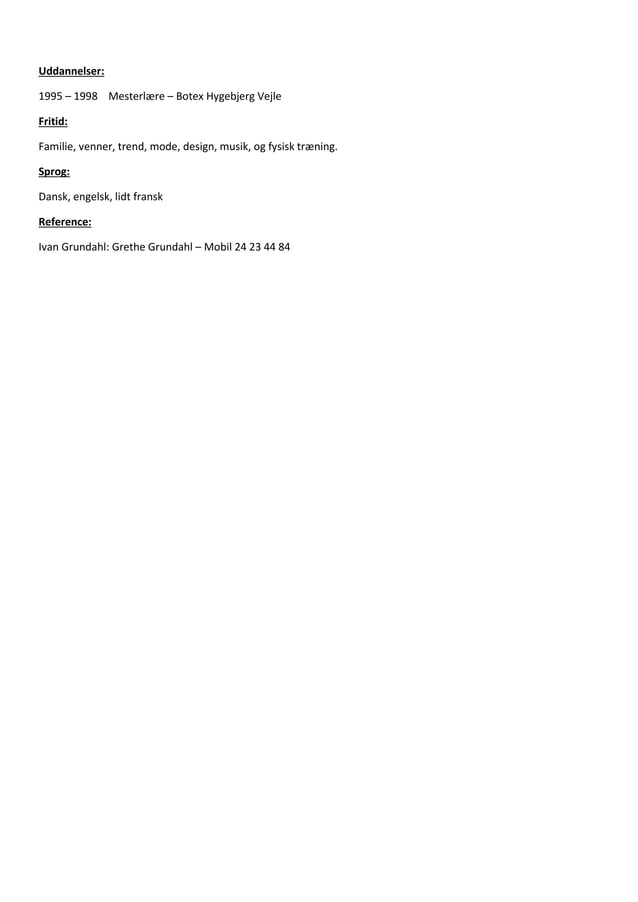 Uddannelser:

1995 – 1998 Mesterlære – Botex Hygebjerg Vejle

Fritid:

Familie, venner, trend, mode, design, musik, og fysisk træning.

Sprog:

Dansk, engelsk, lidt fransk

Reference:

Ivan Grundahl: Grethe Grundahl – Mobil 24 23 44 84